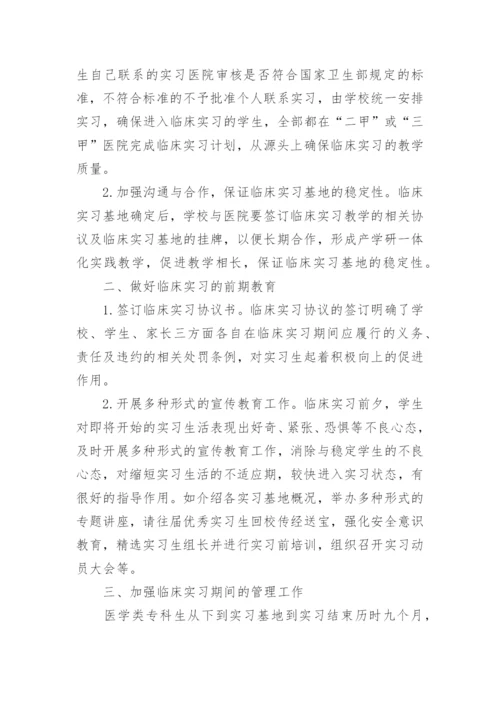 生自己联系的实习医院审核是否符合国家卫生部规定的标准，不符合标准的不予批准个人联系实习，由学校统一安排实习，确保进入临床实习的学生，全部都在“二甲”或“三甲”医院完成临床实习计划，从源头上确保临床实习的教学质量。

2. 加强沟通与合作，保证临床实习基地的稳定性。临床实习基地确定后，学校与医院要签订临床实习教学的相关协议及临床实习基地的挂牌，以便长期合作，形成产学研一体化实践教学，促进教学相长，保证临床实习基地的稳定性。

二、做好临床实习的前期教育

1. 签订临床实习协议书。临床实习协议的签订明确了学校、学生、家长三方面各自在临床实习期间应履行的义务、责任及违约的相关处罚条例，对实习生起着积极向上的促进作用。

2. 开展多种形式的宣传教育工作。临床实习前夕，学生对即将开始的实习生活表现出好奇、紧张、恐惧等不良心态，及时开展多种形式的宣传教育工作，消除与稳定学生的不良心态，对缩短实习生活的不适应期，较快进入实习状态，有很好的指导作用。如介绍各实习基地概况，举办多种形式的专题讲座，请往届优秀实习生回校传经送宝，强化安全意识教育，精选实习生组长并进行实习前培训，组织召开实习动员大会等。

三、加强临床实习期间的管理工作

医学类专科生从下到实习基地到实习结束历时九个月，